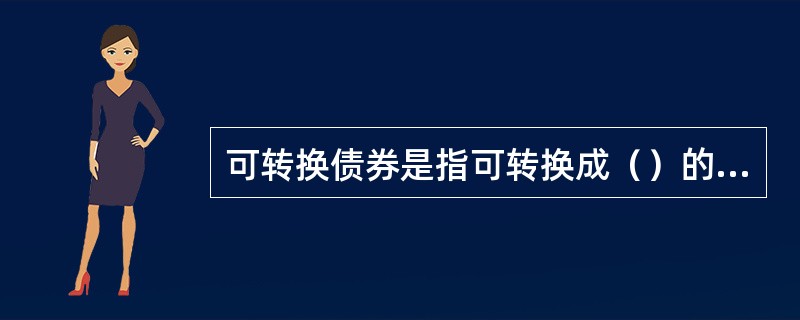 可转换债券是指可转换成（）的...